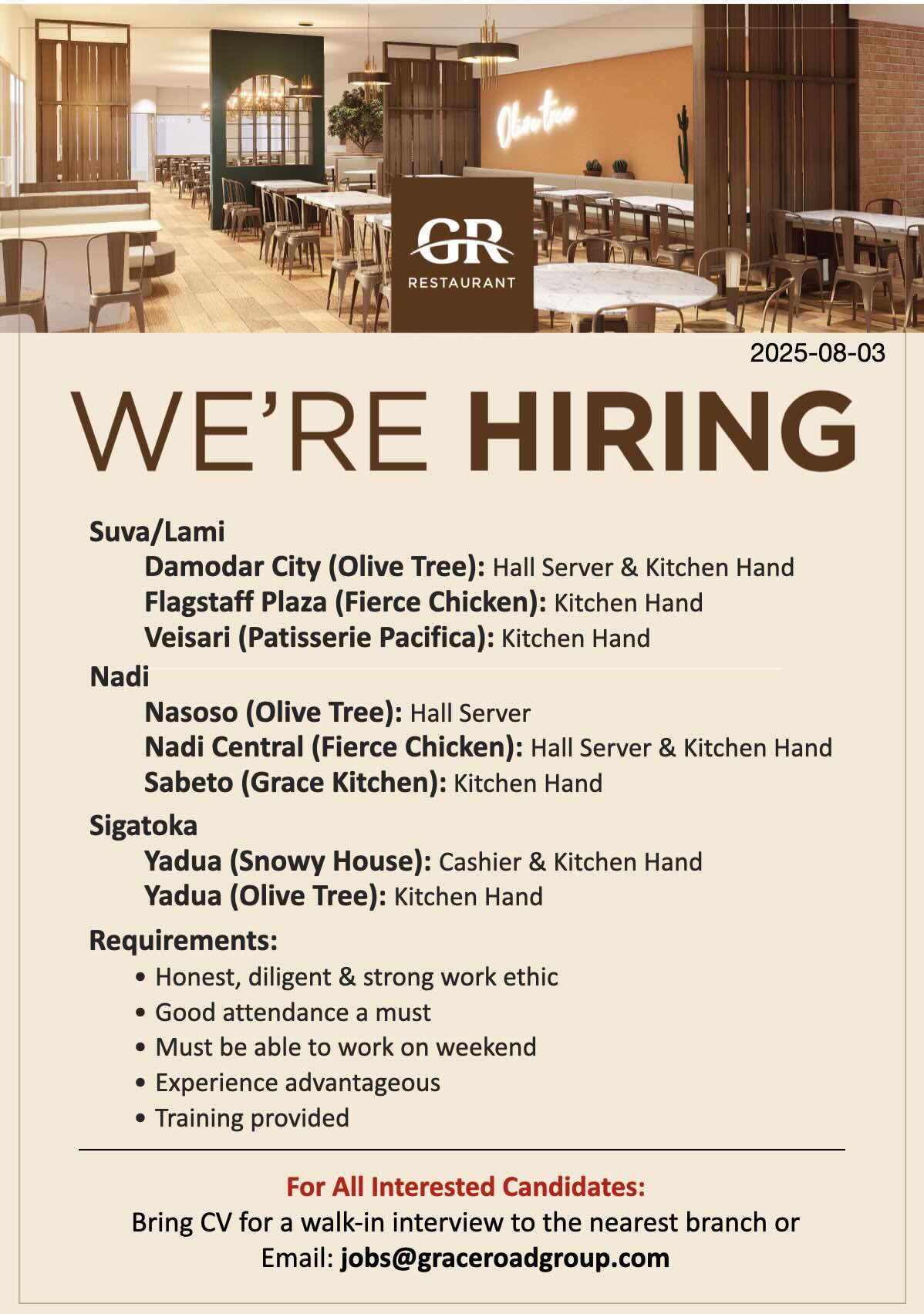 Olive tree

GR
RESTAURANT

2025-08-03

WE'RE HIRING

Suva/Lami
Damodar City (Olive Tree): Hall Server & Kitchen Hand
Flagstaff Plaza (Fierce Chicken): Kitchen Hand
Veisari (Patisserie Pacifica): Kitchen Hand

Nadi
Nasoso (Olive Tree): Hall Server
Nadi Central (Fierce Chicken): Hall Server & Kitchen Hand
Sabeto (Grace Kitchen): Kitchen Hand

Sigatoka
Yadua (Snowy House): Cashier & Kitchen Hand
Yadua (Olive Tree): Kitchen Hand

Requirements:
• Honest, diligent & strong work ethic
• Good attendance a must
• Must be able to work on weekend
• Experience advantageous
• Training provided

For All Interested Candidates:
Bring CV for a walk-in interview to the nearest branch or
Email: jobs@graceroadgroup.com